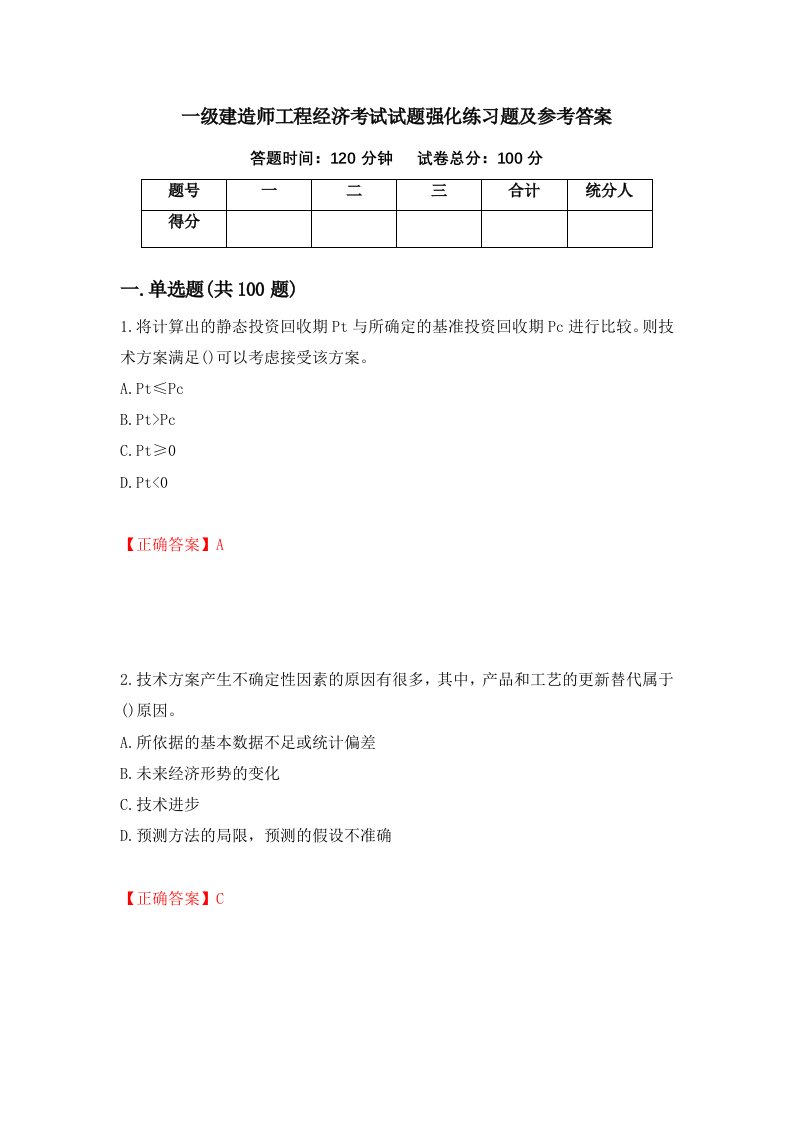 一级建造师工程经济考试试题强化练习题及参考答案

答题时间：120 分钟　　试卷总分：100 分

| 题号 | 一 | 二 | 三 | 合计 | 统分人 |
|---|---|---|---|---|---|
| 得分 | | | | | |

一.单选题(共 100 题)

1.将计算出的静态投资回收期 Pt 与所确定的基准投资回收期 Pc 进行比较。则技术方案满足()可以考虑接受该方案。

A.Pt≤Pc

B.Pt>Pc

C.Pt≥0

D.Pt<0

【正确答案】A

2.技术方案产生不确定性因素的原因有很多，其中，产品和工艺的更新替代属于()原因。

A.所依据的基本数据不足或统计偏差

B.未来经济形势的变化

C.技术进步

D.预测方法的局限，预测的假设不准确

【正确答案】C